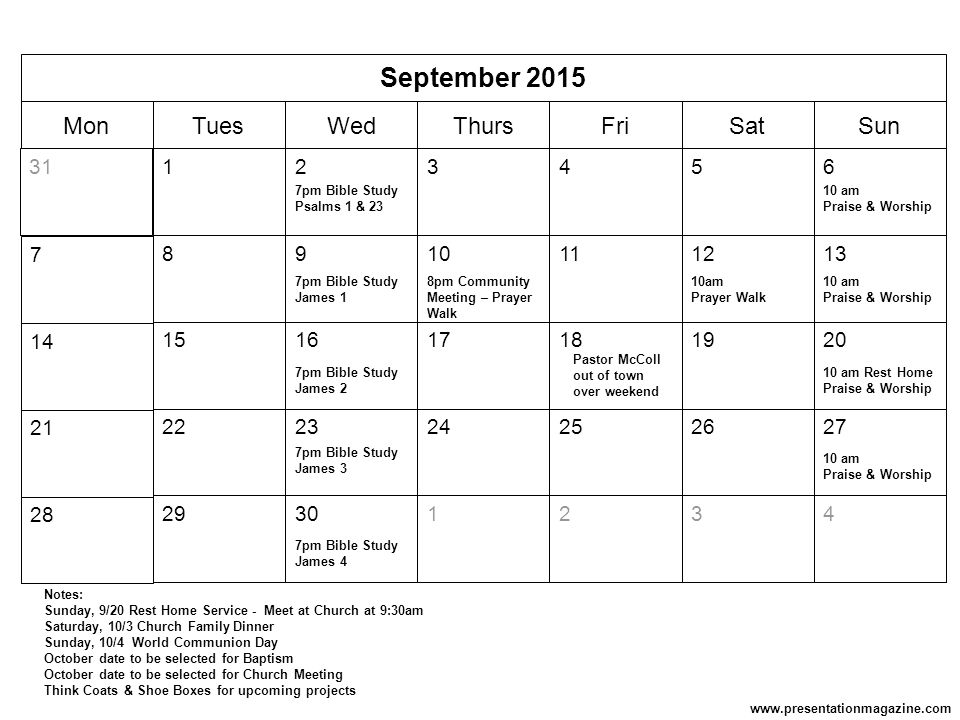 September 2015

| Mon | Tues | Wed | Thurs | Fri | Sat | Sun |
|---|---|---|---|---|---|---|
| 31 | 1 | 2 7pm Bible Study Psalms 1 & 23 | 3 | 4 | 5 | 6 10 am Praise & Worship |
| 7 | 8 | 9 7pm Bible Study James 1 | 10 8pm Community Meeting – Prayer Walk | 11 | 12 10am Prayer Walk | 13 10 am Praise & Worship |
| 14 | 15 | 16 7pm Bible Study James 2 | 17 | 18 Pastor McColl out of town over weekend | 19 | 20 10 am Rest Home Praise & Worship |
| 21 | 22 | 23 7pm Bible Study James 3 | 24 | 25 | 26 | 27 10 am Praise & Worship |
| 28 | 29 | 30 7pm Bible Study James 4 | 1 | 2 | 3 | 4 |

Notes:
Sunday, 9/20 Rest Home Service - Meet at Church at 9:30am
Saturday, 10/3 Church Family Dinner
Sunday, 10/4 World Communion Day
October date to be selected for Baptism
October date to be selected for Church Meeting
Think Coats & Shoe Boxes for upcoming projects

www.presentationmagazine.com